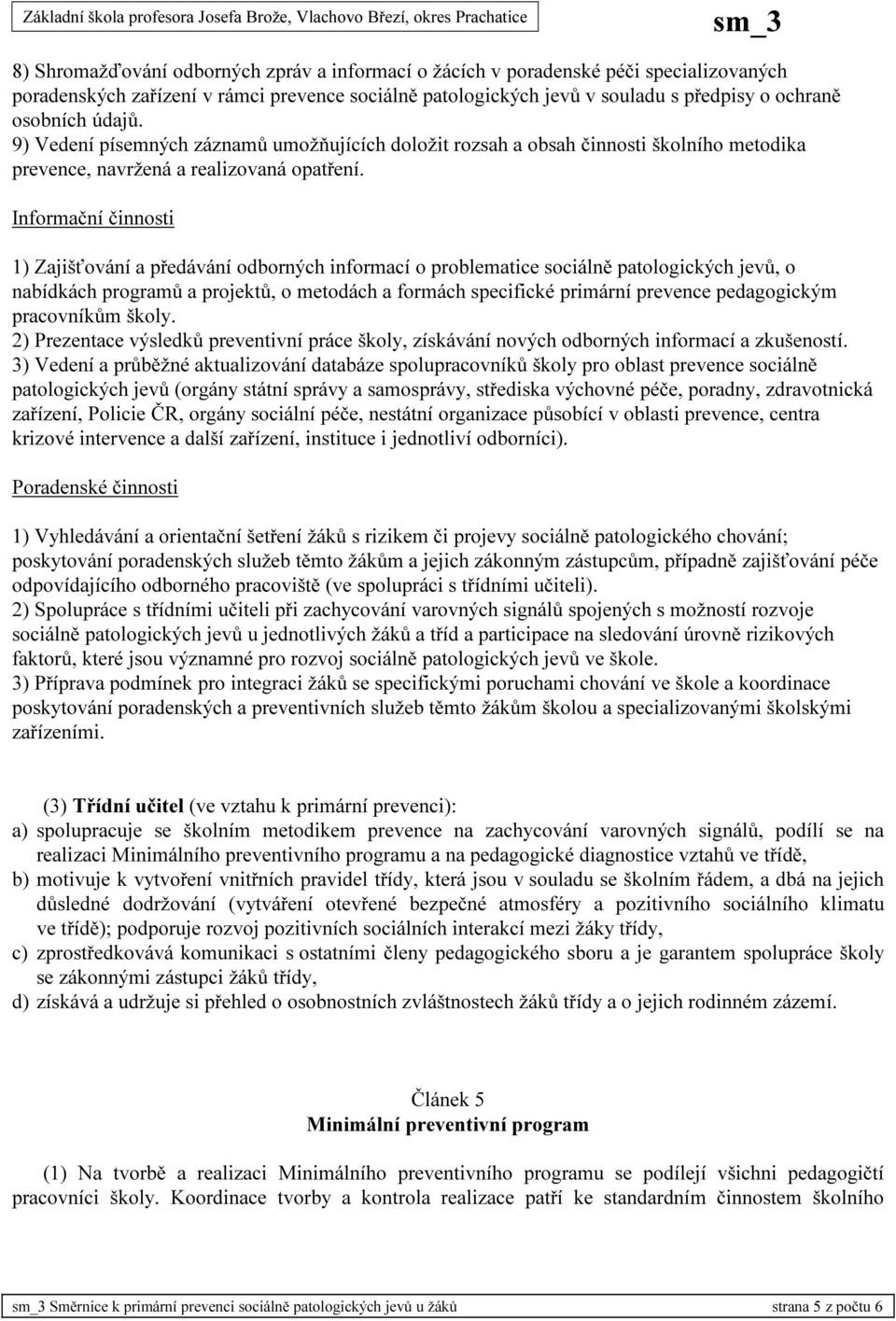 Základní škola profesora Josefa Brože, Vlachovo Březí, okres Prachatice sm_3

8) Shromažďování odborných zpráv a informací o žácích v poradenské péči specializovaných poradenských zařízení v rámci prevence sociálně patologických jevů v souladu s předpisy o ochraně osobních údajů.
9) Vedení písemných záznamů umožňujících doložit rozsah a obsah činnosti školního metodika prevence, navržená a realizovaná opatření.

Informační činnosti

1) Zajišťování a předávání odborných informací o problematice sociálně patologických jevů, o nabídkách programů a projektů, o metodách a formách specifické primární prevence pedagogickým pracovníkům školy.
2) Prezentace výsledků preventivní práce školy, získávání nových odborných informací a zkušeností.
3) Vedení a průběžné aktualizování databáze spolupracovníků školy pro oblast prevence sociálně patologických jevů (orgány státní správy a samosprávy, střediska výchovné péče, poradny, zdravotnická zařízení, Policie ČR, orgány sociální péče, nestátní organizace působící v oblasti prevence, centra krizové intervence a další zařízení, instituce i jednotliví odborníci).

Poradenské činnosti

1) Vyhledávání a orientační šetření žáků s rizikem či projevy sociálně patologického chování; poskytování poradenských služeb těmto žákům a jejich zákonným zástupcům, případně zajišťování péče odpovídajícího odborného pracoviště (ve spolupráci s třídními učiteli).
2) Spolupráce s třídními učiteli při zachycování varovných signálů spojených s možností rozvoje sociálně patologických jevů u jednotlivých žáků a tříd a participace na sledování úrovně rizikových faktorů, které jsou významné pro rozvoj sociálně patologických jevů ve škole.
3) Příprava podmínek pro integraci žáků se specifickými poruchami chování ve škole a koordinace poskytování poradenských a preventivních služeb těmto žákům školou a specializovanými školskými zařízeními.

(3) Třídní učitel (ve vztahu k primární prevenci):
a) spolupracuje se školním metodikem prevence na zachycování varovných signálů, podílí se na realizaci Minimálního preventivního programu a na pedagogické diagnostice vztahů ve třídě,
b) motivuje k vytvoření vnitřních pravidel třídy, která jsou v souladu se školním řádem, a dbá na jejich důsledné dodržování (vytváření otevřené bezpečné atmosféry a pozitivního sociálního klimatu ve třídě); podporuje rozvoj pozitivních sociálních interakcí mezi žáky třídy,
c) zprostředkovává komunikaci s ostatními členy pedagogického sboru a je garantem spolupráce školy se zákonnými zástupci žáků třídy,
d) získává a udržuje si přehled o osobnostních zvláštnostech žáků třídy a o jejich rodinném zázemí.

Článek 5
Minimální preventivní program

(1) Na tvorbě a realizaci Minimálního preventivního programu se podílejí všichni pedagogičtí pracovníci školy. Koordinace tvorby a kontrola realizace patří ke standardním činnostem školního

sm_3 Směrnice k primární prevenci sociálně patologických jevů u žáků strana 5 z počtu 6